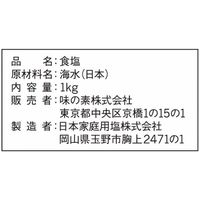 品　　名：食塩
原材料名：海水（日本）
内 容 量：1kg
販 売 者：味の素株式会社
東京都中央区京橋1の15の1
製 造 者：日本家庭用塩株式会社
岡山県玉野市胸上2471の1